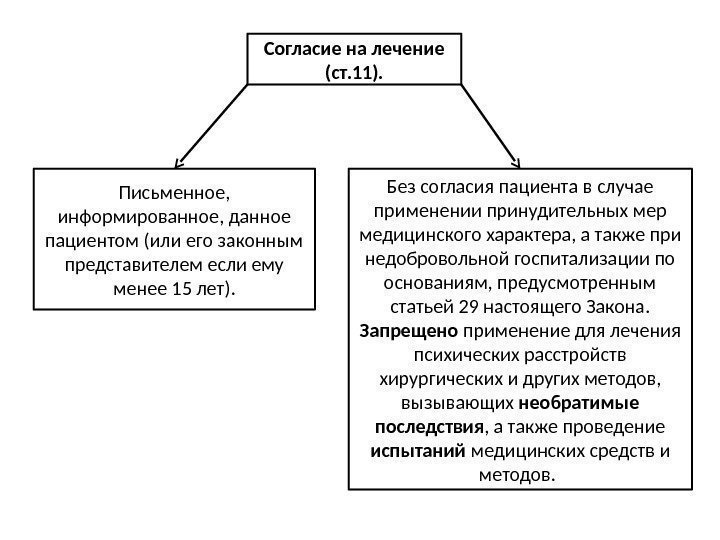 Согласие на лечение (ст.11).

Письменное, информированное, данное пациентом (или его законным представителем если ему менее 15 лет).

Без согласия пациента в случае применении принудительных мер медицинского характера, а также при недобровольной госпитализации по основаниям, предусмотренным статьей 29 настоящего Закона. Запрещено применение для лечения психических расстройств хирургических и других методов, вызывающих необратимые последствия, а также проведение испытаний медицинских средств и методов.